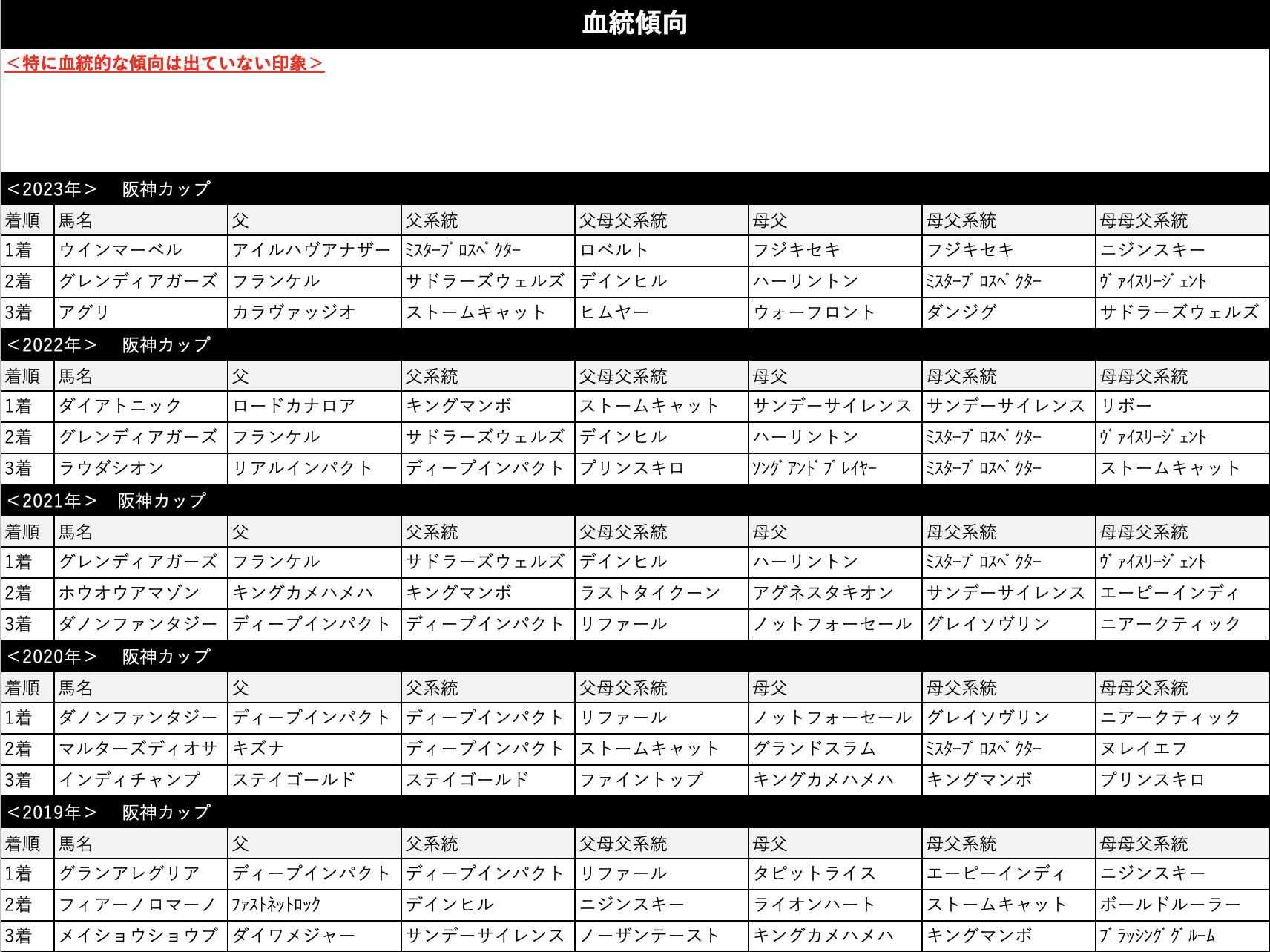 血統傾向

＜特に血統的な傾向は出ていない印象＞

＜2023年＞　阪神カップ

| 着順 | 馬名 | 父 | 父系統 | 父母父系統 | 母父 | 母父系統 | 母母父系統 |
|---|---|---|---|---|---|---|---|
| 1着 | ウインマーベル | アイルハヴアナザー | ﾐｽﾀｰﾌﾟﾛｽﾍﾟｸﾀｰ | ロベルト | フジキセキ | フジキセキ | ニジンスキー |
| 2着 | グレンディアガーズ | フランケル | サドラーズウェルズ | デインヒル | ハーリントン | ﾐｽﾀｰﾌﾟﾛｽﾍﾟｸﾀｰ | ｳﾞｧｲｽﾘｰｼﾞｪﾝﾄ |
| 3着 | アグリ | カラヴァッジオ | ストームキャット | ヒムヤー | ウォーフロント | ダンジグ | サドラーズウェルズ |

＜2022年＞　阪神カップ

| 着順 | 馬名 | 父 | 父系統 | 父母父系統 | 母父 | 母父系統 | 母母父系統 |
|---|---|---|---|---|---|---|---|
| 1着 | ダイアトニック | ロードカナロア | キングマンボ | ストームキャット | サンデーサイレンス | サンデーサイレンス | リボー |
| 2着 | グレンディアガーズ | フランケル | サドラーズウェルズ | デインヒル | ハーリントン | ﾐｽﾀｰﾌﾟﾛｽﾍﾟｸﾀｰ | ｳﾞｧｲｽﾘｰｼﾞｪﾝﾄ |
| 3着 | ラウダシオン | リアルインパクト | ディープインパクト | プリンスキロ | ｿﾝｸﾞｱﾝﾄﾞﾌﾟﾚｲﾔｰ | ﾐｽﾀｰﾌﾟﾛｽﾍﾟｸﾀｰ | ストームキャット |

＜2021年＞　阪神カップ

| 着順 | 馬名 | 父 | 父系統 | 父母父系統 | 母父 | 母父系統 | 母母父系統 |
|---|---|---|---|---|---|---|---|
| 1着 | グレンディアガーズ | フランケル | サドラーズウェルズ | デインヒル | ハーリントン | ﾐｽﾀｰﾌﾟﾛｽﾍﾟｸﾀｰ | ｳﾞｧｲｽﾘｰｼﾞｪﾝﾄ |
| 2着 | ホウオウアマゾン | キングカメハメハ | キングマンボ | ラストタイクーン | アグネスタキオン | サンデーサイレンス | エーピーインディ |
| 3着 | ダノンファンタジー | ディープインパクト | ディープインパクト | リファール | ノットフォーセール | グレイソヴリン | ニアークティック |

＜2020年＞　阪神カップ

| 着順 | 馬名 | 父 | 父系統 | 父母父系統 | 母父 | 母父系統 | 母母父系統 |
|---|---|---|---|---|---|---|---|
| 1着 | ダノンファンタジー | ディープインパクト | ディープインパクト | リファール | ノットフォーセール | グレイソヴリン | ニアークティック |
| 2着 | マルターズディオサ | キズナ | ディープインパクト | ストームキャット | グランドスラム | ﾐｽﾀｰﾌﾟﾛｽﾍﾟｸﾀｰ | ヌレイエフ |
| 3着 | インディチャンプ | ステイゴールド | ステイゴールド | ファイントップ | キングカメハメハ | キングマンボ | プリンスキロ |

＜2019年＞　阪神カップ

| 着順 | 馬名 | 父 | 父系統 | 父母父系統 | 母父 | 母父系統 | 母母父系統 |
|---|---|---|---|---|---|---|---|
| 1着 | グランアレグリア | ディープインパクト | ディープインパクト | リファール | タピットライス | エーピーインディ | ニジンスキー |
| 2着 | フィアーノロマーノ | ﾌｧｽﾄﾈｯﾄﾛｯｸ | デインヒル | ニジンスキー | ライオンハート | ストームキャット | ボールドルーラー |
| 3着 | メイショウショウブ | ダイワメジャー | サンデーサイレンス | ノーザンテースト | キングカメハメハ | キングマンボ | ﾌﾞﾗｯｼﾝｸﾞｸﾞﾙｰﾑ |